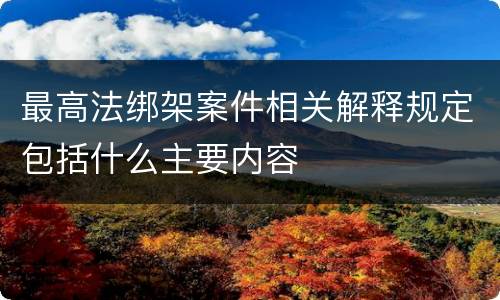 最高法绑架案件相关解释规定包括什么主要内容